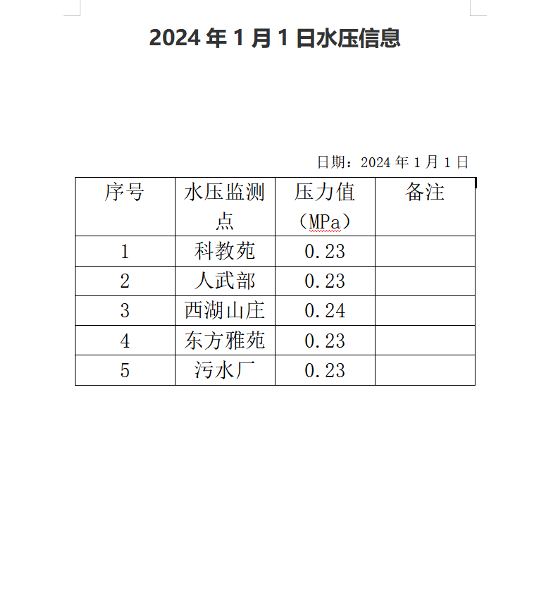 2024 年 1 月 1 日水压信息

日期：2024 年 1 月 1 日

| 序号 | 水压监测点 | 压力值（MPa） | 备注 |
|---|---|---|---|
| 1 | 科教苑 | 0.23 | |
| 2 | 人武部 | 0.23 | |
| 3 | 西湖山庄 | 0.24 | |
| 4 | 东方雅苑 | 0.23 | |
| 5 | 污水厂 | 0.23 | |